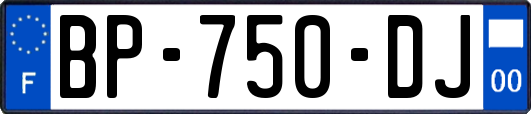 F BP-750-DJ 00